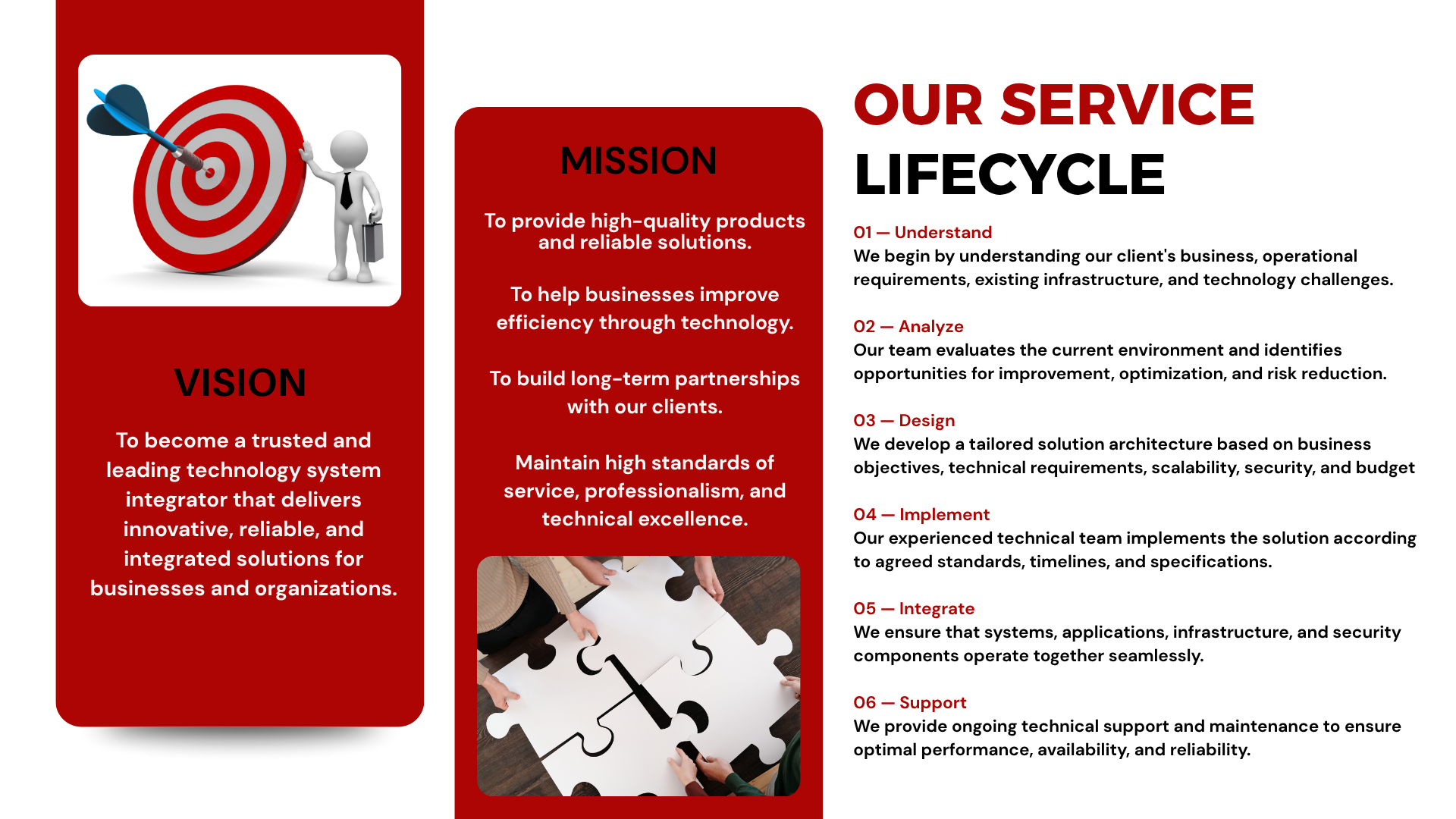 VISION

To become a trusted and leading technology system integrator that delivers innovative, reliable, and integrated solutions for businesses and organizations.

MISSION

To provide high-quality products and reliable solutions.

To help businesses improve efficiency through technology.

To build long-term partnerships with our clients.

Maintain high standards of service, professionalism, and technical excellence.

OUR SERVICE LIFECYCLE

01 — Understand
We begin by understanding our client's business, operational requirements, existing infrastructure, and technology challenges.

02 — Analyze
Our team evaluates the current environment and identifies opportunities for improvement, optimization, and risk reduction.

03 — Design
We develop a tailored solution architecture based on business objectives, technical requirements, scalability, security, and budget

04 — Implement
Our experienced technical team implements the solution according to agreed standards, timelines, and specifications.

05 — Integrate
We ensure that systems, applications, infrastructure, and security components operate together seamlessly.

06 — Support
We provide ongoing technical support and maintenance to ensure optimal performance, availability, and reliability.